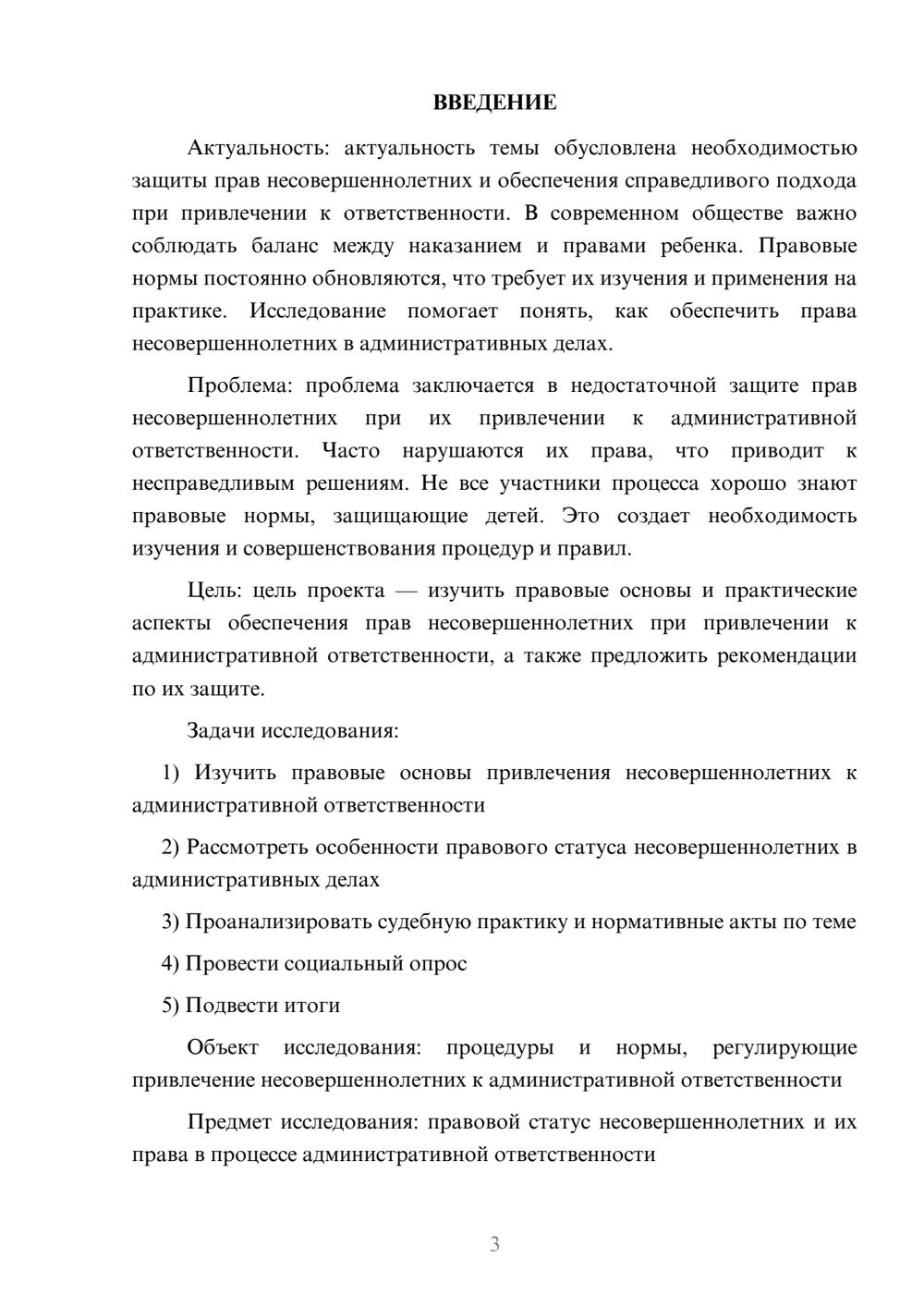 ВВЕДЕНИЕ

Актуальность: актуальность темы обусловлена необходимостью защиты прав несовершеннолетних и обеспечения справедливого подхода при привлечении к ответственности. В современном обществе важно соблюдать баланс между наказанием и правами ребенка. Правовые нормы постоянно обновляются, что требует их изучения и применения на практике. Исследование помогает понять, как обеспечить права несовершеннолетних в административных делах.

Проблема: проблема заключается в недостаточной защите прав несовершеннолетних при их привлечении к административной ответственности. Часто нарушаются их права, что приводит к несправедливым решениям. Не все участники процесса хорошо знают правовые нормы, защищающие детей. Это создает необходимость изучения и совершенствования процедур и правил.

Цель: цель проекта — изучить правовые основы и практические аспекты обеспечения прав несовершеннолетних при привлечении к административной ответственности, а также предложить рекомендации по их защите.

Задачи исследования:

1) Изучить правовые основы привлечения несовершеннолетних к административной ответственности

2) Рассмотреть особенности правового статуса несовершеннолетних в административных делах

3) Проанализировать судебную практику и нормативные акты по теме

4) Провести социальный опрос

5) Подвести итоги

Объект исследования: процедуры и нормы, регулирующие привлечение несовершеннолетних к административной ответственности

Предмет исследования: правовой статус несовершеннолетних и их права в процессе административной ответственности

3